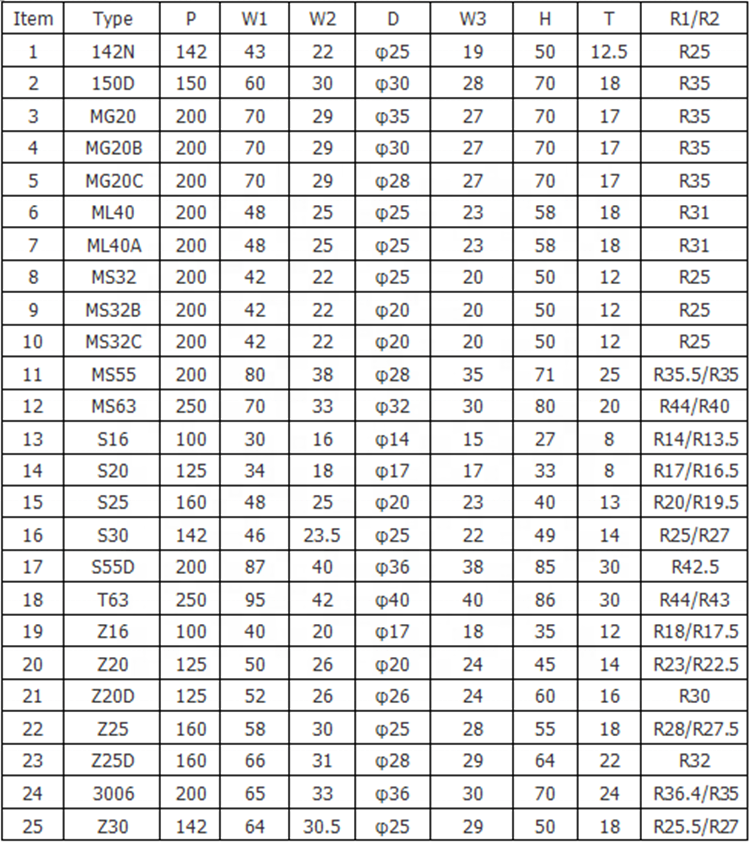 | Item | Type | P | W1 | W2 | D | W3 | H | T | R1/R2 |
|---|---|---|---|---|---|---|---|---|---|
| 1 | 142N | 142 | 43 | 22 | φ25 | 19 | 50 | 12.5 | R25 |
| 2 | 150D | 150 | 60 | 30 | φ30 | 28 | 70 | 18 | R35 |
| 3 | MG20 | 200 | 70 | 29 | φ35 | 27 | 70 | 17 | R35 |
| 4 | MG20B | 200 | 70 | 29 | φ30 | 27 | 70 | 17 | R35 |
| 5 | MG20C | 200 | 70 | 29 | φ28 | 27 | 70 | 17 | R35 |
| 6 | ML40 | 200 | 48 | 25 | φ25 | 23 | 58 | 18 | R31 |
| 7 | ML40A | 200 | 48 | 25 | φ25 | 23 | 58 | 18 | R31 |
| 8 | MS32 | 200 | 42 | 22 | φ25 | 20 | 50 | 12 | R25 |
| 9 | MS32B | 200 | 42 | 22 | φ20 | 20 | 50 | 12 | R25 |
| 10 | MS32C | 200 | 42 | 22 | φ20 | 20 | 50 | 12 | R25 |
| 11 | MS55 | 200 | 80 | 38 | φ28 | 35 | 71 | 25 | R35.5/R35 |
| 12 | MS63 | 250 | 70 | 33 | φ32 | 30 | 80 | 20 | R44/R40 |
| 13 | S16 | 100 | 30 | 16 | φ14 | 15 | 27 | 8 | R14/R13.5 |
| 14 | S20 | 125 | 34 | 18 | φ17 | 17 | 33 | 8 | R17/R16.5 |
| 15 | S25 | 160 | 48 | 25 | φ20 | 23 | 40 | 13 | R20/R19.5 |
| 16 | S30 | 142 | 46 | 23.5 | φ25 | 22 | 49 | 14 | R25/R27 |
| 17 | S55D | 200 | 87 | 40 | φ36 | 38 | 85 | 30 | R42.5 |
| 18 | T63 | 250 | 95 | 42 | φ40 | 40 | 86 | 30 | R44/R43 |
| 19 | Z16 | 100 | 40 | 20 | φ17 | 18 | 35 | 12 | R18/R17.5 |
| 20 | Z20 | 125 | 50 | 26 | φ20 | 24 | 45 | 14 | R23/R22.5 |
| 21 | Z20D | 125 | 52 | 26 | φ26 | 24 | 60 | 16 | R30 |
| 22 | Z25 | 160 | 58 | 30 | φ25 | 28 | 55 | 18 | R28/R27.5 |
| 23 | Z25D | 160 | 66 | 31 | φ28 | 29 | 64 | 22 | R32 |
| 24 | 3006 | 200 | 65 | 33 | φ36 | 30 | 70 | 24 | R36.4/R35 |
| 25 | Z30 | 142 | 64 | 30.5 | φ25 | 29 | 50 | 18 | R25.5/R27 |